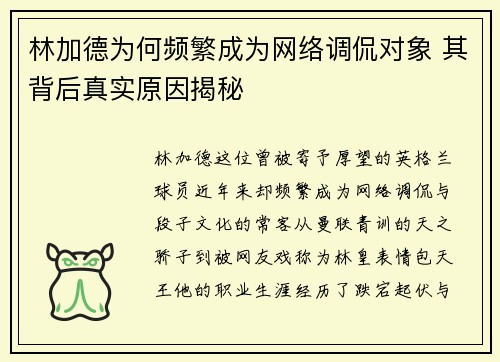 林加德为何频繁成为网络调侃对象 其背后真实原因揭秘

林加德这位曾被寄予厚望的英格兰球员近年来却频繁成为网络调侃与段子文化的常客从曼联青训的天之骄子到被网友戏称为林皇表情包天王他的职业生涯经历了跌宕起伏与